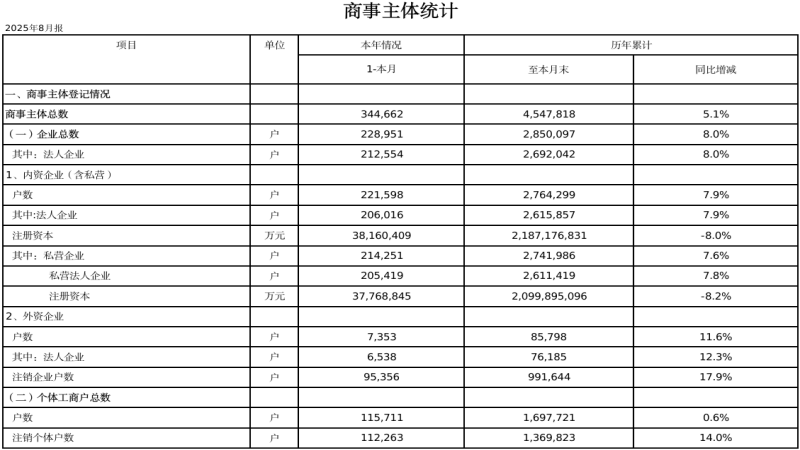 商事主体统计

2025年8月报

| 项目 | 单位 | 本年情况 | 历年累计 | |
|---|---|---|---|---|
| | | 1-本月 | 至本月末 | 同比增减 |
| 一、商事主体登记情况 | | | | |
| 商事主体总数 | | 344,662 | 4,547,818 | 5.1% |
| （一）企业总数 | 户 | 228,951 | 2,850,097 | 8.0% |
| 其中：法人企业 | 户 | 212,554 | 2,692,042 | 8.0% |
| 1、内资企业（含私营） | | | | |
| 户数 | 户 | 221,598 | 2,764,299 | 7.9% |
| 其中:法人企业 | 户 | 206,016 | 2,615,857 | 7.9% |
| 注册资本 | 万元 | 38,160,409 | 2,187,176,831 | -8.0% |
| 其中：私营企业 | 户 | 214,251 | 2,741,986 | 7.6% |
| 私营法人企业 | 户 | 205,419 | 2,611,419 | 7.8% |
| 注册资本 | 万元 | 37,768,845 | 2,099,895,096 | -8.2% |
| 2、外资企业 | | | | |
| 户数 | 户 | 7,353 | 85,798 | 11.6% |
| 其中：法人企业 | 户 | 6,538 | 76,185 | 12.3% |
| 注销企业户数 | 户 | 95,356 | 991,644 | 17.9% |
| （二）个体工商户总数 | | | | |
| 户数 | 户 | 115,711 | 1,697,721 | 0.6% |
| 注销个体户数 | 户 | 112,263 | 1,369,823 | 14.0% |